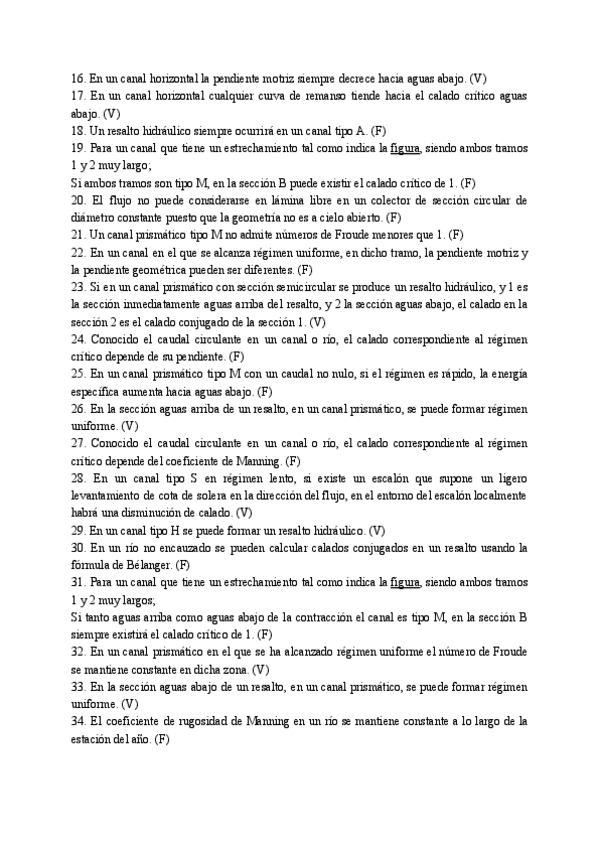 16. En un canal horizontal la pendiente motriz siempre decrece hacia aguas abajo. (V)
17. En un canal horizontal cualquier curva de remanso tiende hacia el calado crítico aguas abajo. (V)
18. Un resalto hidráulico siempre ocurrirá en un canal tipo A. (F)
19. Para un canal que tiene un estrechamiento tal como indica la figura, siendo ambos tramos 1 y 2 muy largo;
Si ambos tramos son tipo M, en la sección B puede existir el calado crítico de 1. (F)
20. El flujo no puede considerarse en lámina libre en un colector de sección circular de diámetro constante puesto que la geometría no es a cielo abierto. (F)
21. Un canal prismático tipo M no admite números de Froude menores que 1. (F)
22. En un canal en el que se alcanza régimen uniforme, en dicho tramo, la pendiente motriz y la pendiente geométrica pueden ser diferentes. (F)
23. Si en un canal prismático con sección semicircular se produce un resalto hidráulico, y 1 es la sección inmediatamente aguas arriba del resalto, y 2 la sección aguas abajo, el calado en la sección 2 es el calado conjugado de la sección 1. (V)
24. Conocido el caudal circulante en un canal o río, el calado correspondiente al régimen crítico depende de su pendiente. (F)
25. En un canal prismático tipo M con un caudal no nulo, si el régimen es rápido, la energía específica aumenta hacia aguas abajo. (F)
26. En la sección aguas arriba de un resalto, en un canal prismático, se puede formar régimen uniforme. (V)
27. Conocido el caudal circulante en un canal o río, el calado correspondiente al régimen crítico depende del coeficiente de Manning. (F)
28. En un canal tipo S en régimen lento, si existe un escalón que supone un ligero levantamiento de cota de solera en la dirección del flujo, en el entorno del escalón localmente habrá una disminución de calado. (V)
29. En un canal tipo H se puede formar un resalto hidráulico. (V)
30. En un río no encauzado se pueden calcular calados conjugados en un resalto usando la fórmula de Bélanger. (F)
31. Para un canal que tiene un estrechamiento tal como indica la figura, siendo ambos tramos 1 y 2 muy largos;
Si tanto aguas arriba como aguas abajo de la contracción el canal es tipo M, en la sección B siempre existirá el calado crítico de 1. (F)
32. En un canal prismático en el que se ha alcanzado régimen uniforme el número de Froude se mantiene constante en dicha zona. (V)
33. En la sección aguas abajo de un resalto, en un canal prismático, se puede formar régimen uniforme. (V)
34. El coeficiente de rugosidad de Manning en un río se mantiene constante a lo largo de la estación del año. (F)